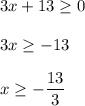 $3x + 13 \geq 0$

$3x \geq -13$

$x \geq -\frac{13}{3}$